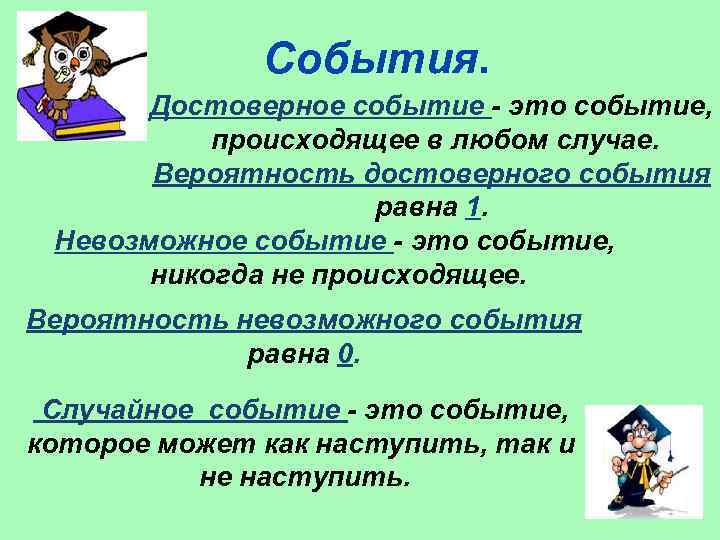 События.

Достоверное событие - это событие, происходящее в любом случае.

Вероятность достоверного события равна 1.

Невозможное событие - это событие, никогда не происходящее.

Вероятность невозможного события равна 0.

Случайное событие - это событие, которое может как наступить, так и не наступить.